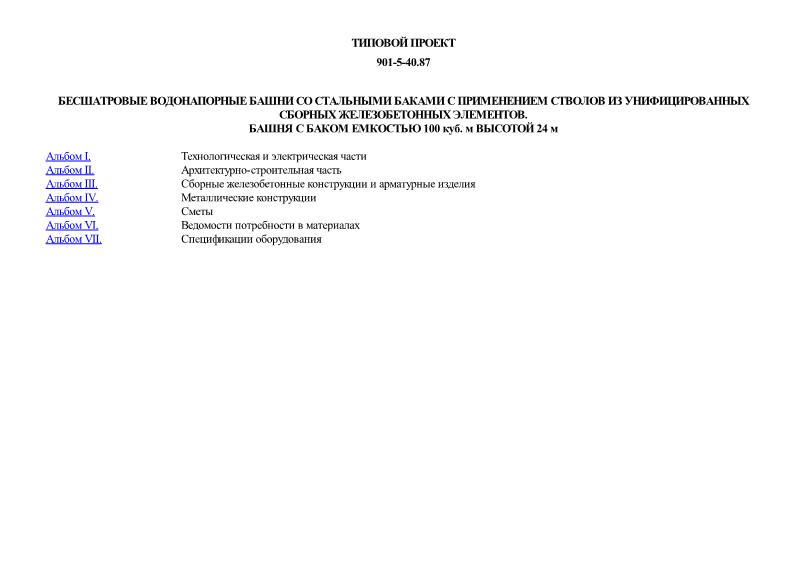 ТИПОВОЙ ПРОЕКТ

901-5-40.87

БЕСШАТРОВЫЕ ВОДОНАПОРНЫЕ БАШНИ СО СТАЛЬНЫМИ БАКАМИ С ПРИМЕНЕНИЕМ СТВОЛОВ ИЗ УНИФИЦИРОВАННЫХ СБОРНЫХ ЖЕЛЕЗОБЕТОННЫХ ЭЛЕМЕНТОВ.
БАШНЯ С БАКОМ ЕМКОСТЬЮ 100 куб. м ВЫСОТОЙ 24 м

| | |
|---|---|
| Альбом I. | Технологическая и электрическая части |
| Альбом II. | Архитектурно-строительная часть |
| Альбом III. | Сборные железобетонные конструкции и арматурные изделия |
| Альбом IV. | Металлические конструкции |
| Альбом V. | Сметы |
| Альбом VI. | Ведомости потребности в материалах |
| Альбом VII. | Спецификации оборудования |